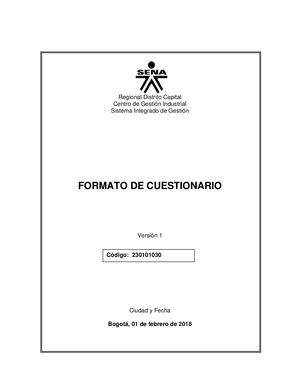 SENA

Regional Distrito Capital
Centro de Gestión Industrial
Sistema Integrado de Gestión

FORMATO DE CUESTIONARIO

Versión 1

Código: 230101030

Ciudad y Fecha

Bogotá, 01 de febrero de 2018